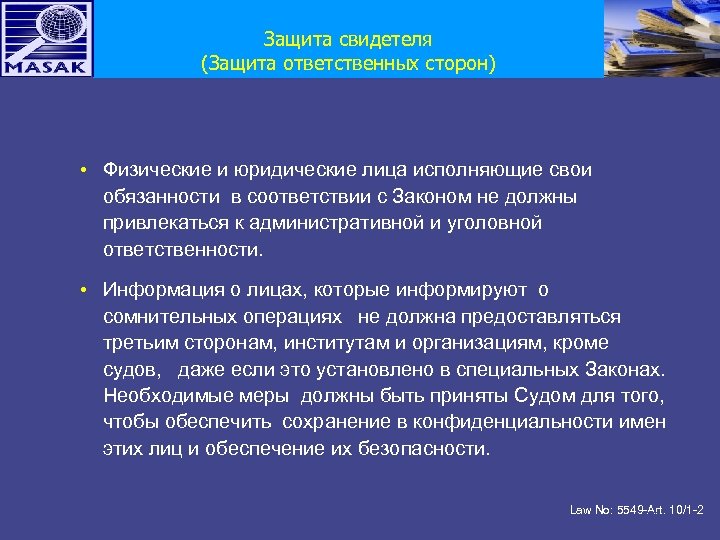 MASAK

Защита свидетеля
(Защита ответственных сторон)

• Физические и юридические лица исполняющие свои обязанности в соответствии с Законом не должны привлекаться к административной и уголовной ответственности.

• Информация о лицах, которые информируют о сомнительных операциях не должна предоставляться третьим сторонам, институтам и организациям, кроме судов, даже если это установлено в специальных Законах. Необходимые меры должны быть приняты Судом для того, чтобы обеспечить сохранение в конфиденциальности имен этих лиц и обеспечение их безопасности.

Law No: 5549-Art. 10/1-2